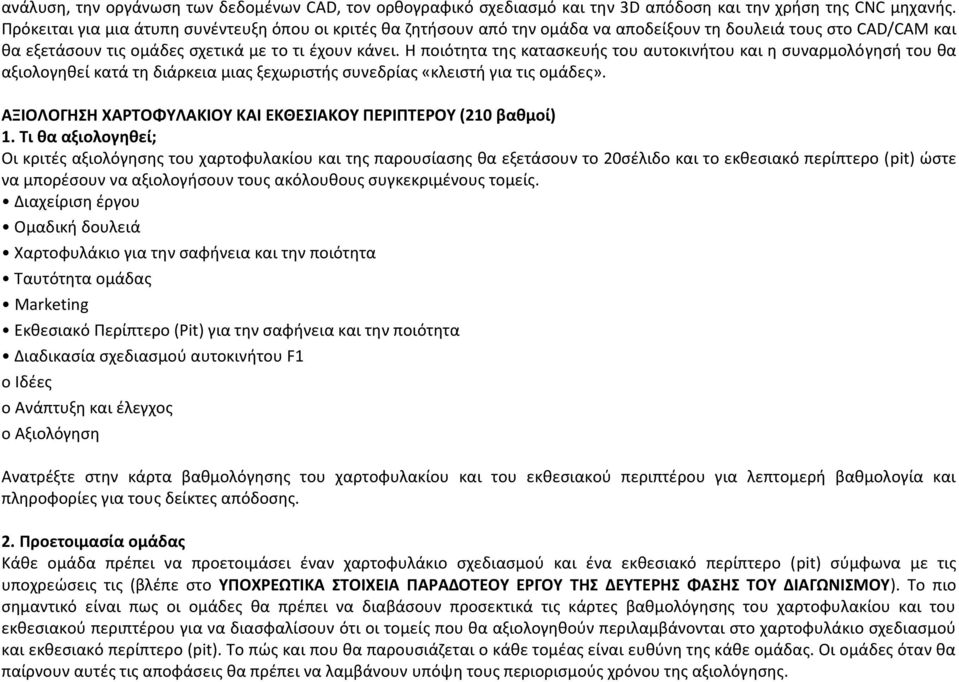 ανάλυση, την οργάνωση των δεδομένων CAD, τον ορθογραφικό σχεδιασμό και την 3D απόδοση και την χρήση της CNC μηχανής. Πρόκειται για μια άτυπη συνέντευξη όπου οι κριτές θα ζητήσουν από την ομάδα να αποδείξουν τη δουλειά τους στο CAD/CAM και θα εξετάσουν τις ομάδες σχετικά με το τι έχουν κάνει. Η ποιότητα της κατασκευής του αυτοκινήτου και η συναρμολόγησή του θα αξιολογηθεί κατά τη διάρκεια μιας ξεχωριστής συνεδρίας «κλειστή για τις ομάδες».

ΑΞΙΟΛΟΓΗΣΗ ΧΑΡΤΟΦΥΛΑΚΙΟΥ ΚΑΙ ΕΚΘΕΣΙΑΚΟΥ ΠΕΡΙΠΤΕΡΟΥ (210 βαθμοί)
1. Τι θα αξιολογηθεί;
Οι κριτές αξιολόγησης του χαρτοφυλακίου και της παρουσίασης θα εξετάσουν το 20σέλιδο και το εκθεσιακό περίπτερο (pit) ώστε να μπορέσουν να αξιολογήσουν τους ακόλουθους συγκεκριμένους τομείς.
• Διαχείριση έργου
• Ομαδική δουλειά
• Χαρτοφυλάκιο για την σαφήνεια και την ποιότητα
• Ταυτότητα ομάδας
• Marketing
• Εκθεσιακό Περίπτερο (Pit) για την σαφήνεια και την ποιότητα
• Διαδικασία σχεδιασμού αυτοκινήτου F1
o Ιδέες
o Ανάπτυξη και έλεγχος
o Αξιολόγηση

Ανατρέξτε στην κάρτα βαθμολόγησης του χαρτοφυλακίου και του εκθεσιακού περιπτέρου για λεπτομερή βαθμολογία και πληροφορίες για τους δείκτες απόδοσης.

2. Προετοιμασία ομάδας
Κάθε ομάδα πρέπει να προετοιμάσει έναν χαρτοφυλάκιο σχεδιασμού και ένα εκθεσιακό περίπτερο (pit) σύμφωνα με τις υποχρεώσεις τις (βλέπε στο ΥΠΟΧΡΕΩΤΙΚΑ ΣΤΟΙΧΕΙΑ ΠΑΡΑΔΟΤΕΟΥ ΕΡΓΟΥ ΤΗΣ ΔΕΥΤΕΡΗΣ ΦΑΣΗΣ ΤΟΥ ΔΙΑΓΩΝΙΣΜΟΥ). Το πιο σημαντικό είναι πως οι ομάδες θα πρέπει να διαβάσουν προσεκτικά τις κάρτες βαθμολόγησης του χαρτοφυλακίου και του εκθεσιακού περιπτέρου για να διασφαλίσουν ότι οι τομείς που θα αξιολογηθούν περιλαμβάνονται στο χαρτοφυλάκιο σχεδιασμού και εκθεσιακό περίπτερο (pit). Το πώς και που θα παρουσιάζεται ο κάθε τομέας είναι ευθύνη της κάθε ομάδας. Οι ομάδες όταν θα παίρνουν αυτές τις αποφάσεις θα πρέπει να λαμβάνουν υπόψη τους περιορισμούς χρόνου της αξιολόγησης.